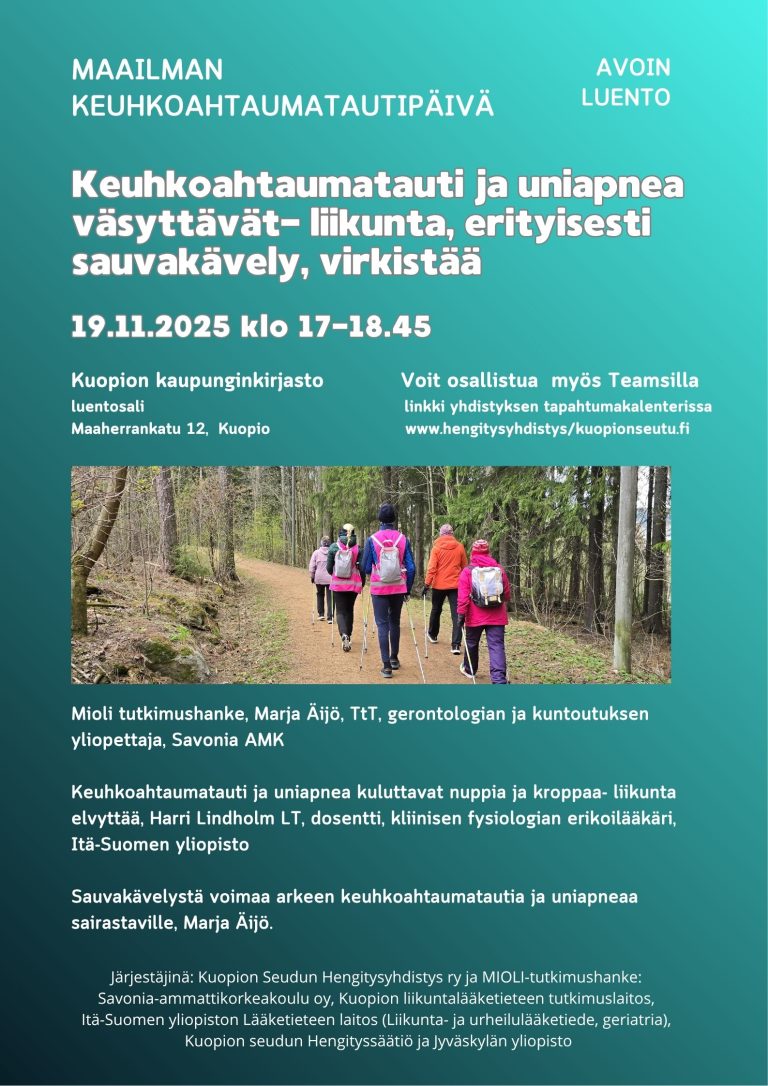 MAAILMAN KEUHKOAHTAUMATAUTIPÄIVÄ

AVOIN LUENTO

Keuhkoahtaumatauti ja uniapnea väsyttävät- liikunta, erityisesti sauvakävely, virkistää

19.11.2025 klo 17-18.45

Kuopion kaupunginkirjasto
luentosali
Maaherrankatu 12, Kuopio

Voit osallistua myös Teamsilla
linkki yhdistyksen tapahtumakalenterissa
www.hengitysyhdistys/kuopionseutu.fi

Mioli tutkimushanke, Marja Äijö, TtT, gerontologian ja kuntoutuksen yliopettaja, Savonia AMK

Keuhkoahtaumatauti ja uniapnea kuluttavat nuppia ja kroppaa- liikunta elvyttää, Harri Lindholm LT, dosentti, kliinisen fysiologian erikoilääkäri, Itä-Suomen yliopisto

Sauvakävelystä voimaa arkeen keuhkoahtaumatautia ja uniapneaa sairastaville, Marja Äijö.

Järjestäjinä: Kuopion Seudun Hengitysyhdistys ry ja MIOLI-tutkimushanke: Savonia-ammattikorkeakoulu oy, Kuopion liikuntalääketieteen tutkimuslaitos, Itä-Suomen yliopiston Lääketieteen laitos (Liikunta- ja urheilulääketiede, geriatria), Kuopion seudun Hengityssäätiö ja Jyväskylän yliopisto